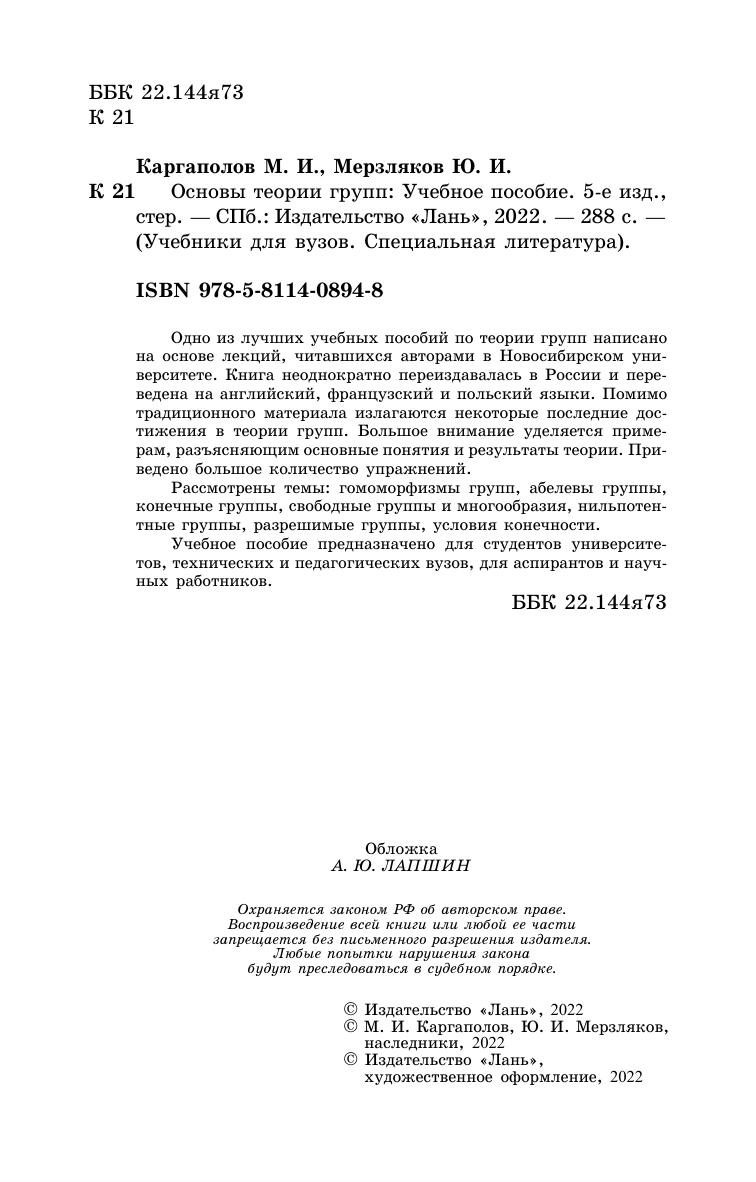 ББК 22.144я73
К 21

Каргаполов М. И., Мерзляков Ю. И.
К 21 Основы теории групп: Учебное пособие. 5-е изд., стер. — СПб.: Издательство «Лань», 2022. — 288 с. — (Учебники для вузов. Специальная литература).

ISBN 978-5-8114-0894-8

Одно из лучших учебных пособий по теории групп написано на основе лекций, читавшихся авторами в Новосибирском университете. Книга неоднократно переиздавалась в России и переведена на английский, французский и польский языки. Помимо традиционного материала излагаются некоторые последние достижения в теории групп. Большое внимание уделяется примерам, разъясняющим основные понятия и результаты теории. Приведено большое количество упражнений.

Рассмотрены темы: гомоморфизмы групп, абелевы группы, конечные группы, свободные группы и многообразия, нильпотентные группы, разрешимые группы, условия конечности.

Учебное пособие предназначено для студентов университетов, технических и педагогических вузов, для аспирантов и научных работников.

ББК 22.144я73

Обложка
А. Ю. ЛАПШИН

Охраняется законом РФ об авторском праве. Воспроизведение всей книги или любой ее части запрещается без письменного разрешения издателя. Любые попытки нарушения закона будут преследоваться в судебном порядке.

© Издательство «Лань», 2022
© М. И. Каргаполов, Ю. И. Мерзляков, наследники, 2022
© Издательство «Лань», художественное оформление, 2022